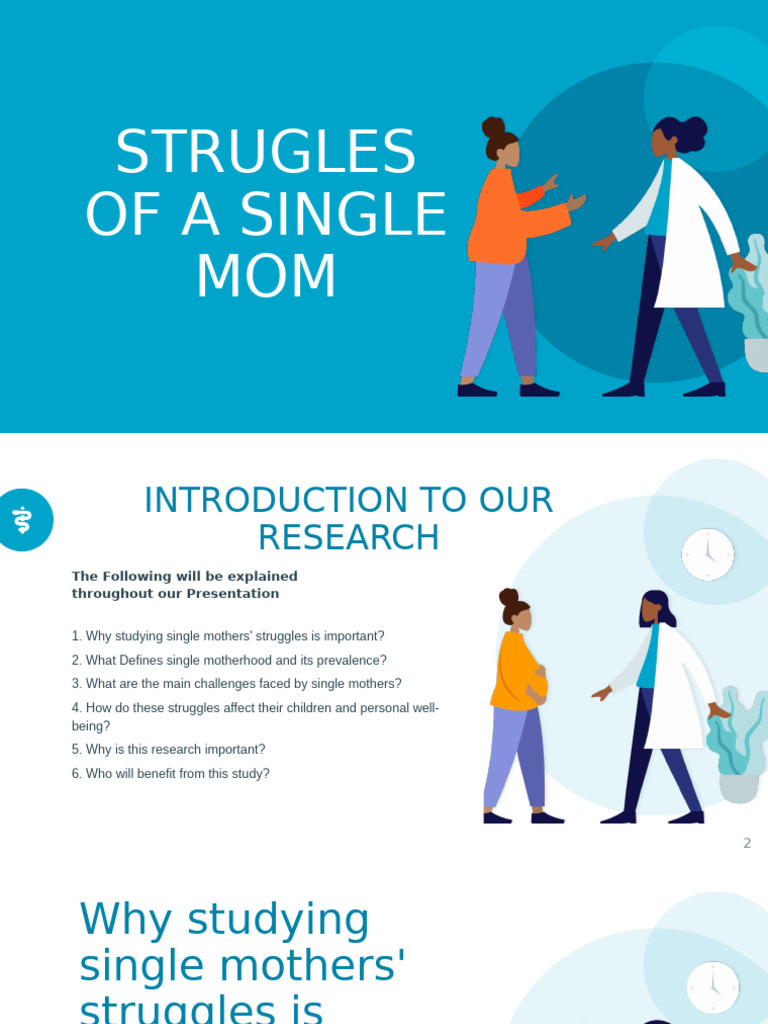 STRUGLES OF A SINGLE MOM

INTRODUCTION TO OUR RESEARCH

The Following will be explained throughout our Presentation

1. Why studying single mothers' struggles is important?
2. What Defines single motherhood and its prevalence?
3. What are the main challenges faced by single mothers?
4. How do these struggles affect their children and personal well-being?
5. Why is this research important?
6. Who will benefit from this study?

2

Why studying single mothers' struggles is